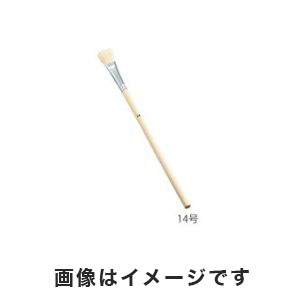 14号

画像はイメージです